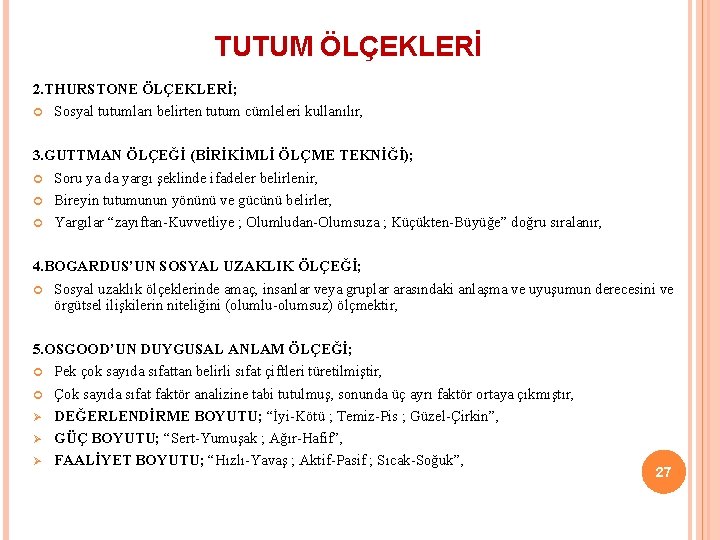 TUTUM ÖLÇEKLERİ

2.THURSTONE ÖLÇEKLERİ;

• Sosyal tutumları belirten tutum cümleleri kullanılır,

3.GUTTMAN ÖLÇEĞİ (BİRİKİMLİ ÖLÇME TEKNİĞİ);

• Soru ya da yargı şeklinde ifadeler belirlenir,
• Bireyin tutumunun yönünü ve gücünü belirler,
• Yargılar "zayıftan-Kuvvetliye ; Olumludan-Olumsuza ; Küçükten-Büyüğe" doğru sıralanır,

4.BOGARDUS'UN SOSYAL UZAKLIK ÖLÇEĞİ;

• Sosyal uzaklık ölçeklerinde amaç, insanlar veya gruplar arasındaki anlaşma ve uyuşumun derecesini ve örgütsel ilişkilerin niteliğini (olumlu-olumsuz) ölçmektir,

5.OSGOOD'UN DUYGUSAL ANLAM ÖLÇEĞİ;

• Pek çok sayıda sıfattan belirli sıfat çiftleri türetilmiştir,
• Çok sayıda sıfat faktör analizine tabi tutulmuş, sonunda üç ayrı faktör ortaya çıkmıştır,
➢ DEĞERLENDİRME BOYUTU; "İyi-Kötü ; Temiz-Pis ; Güzel-Çirkin",
➢ GÜÇ BOYUTU; "Sert-Yumuşak ; Ağır-Hafif",
➢ FAALİYET BOYUTU; "Hızlı-Yavaş ; Aktif-Pasif ; Sıcak-Soğuk",

27